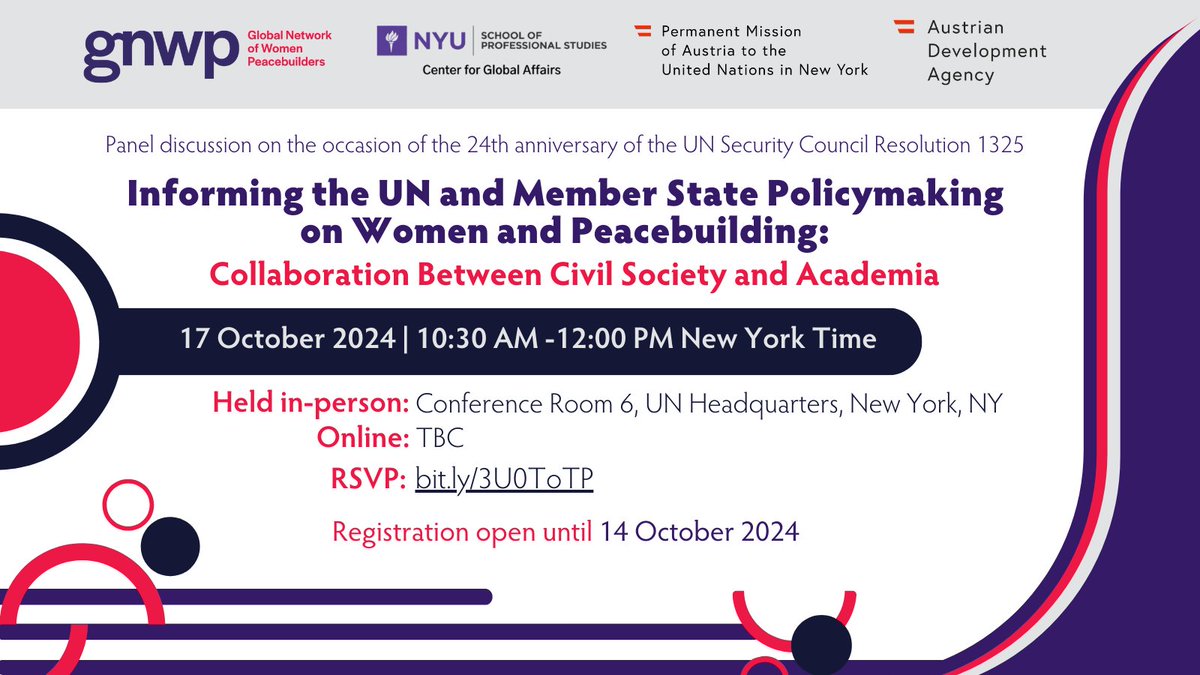 gnwp Global Network of Women Peacebuilders

NYU SCHOOL OF PROFESSIONAL STUDIES
Center for Global Affairs

Permanent Mission of Austria to the United Nations in New York

Austrian Development Agency

Panel discussion on the occasion of the 24th anniversary of the UN Security Council Resolution 1325

Informing the UN and Member State Policymaking on Women and Peacebuilding:

Collaboration Between Civil Society and Academia

17 October 2024 | 10:30 AM -12:00 PM New York Time

Held in-person: Conference Room 6, UN Headquarters, New York, NY
Online: TBC
RSVP: bit.ly/3U0ToTP

Registration open until 14 October 2024